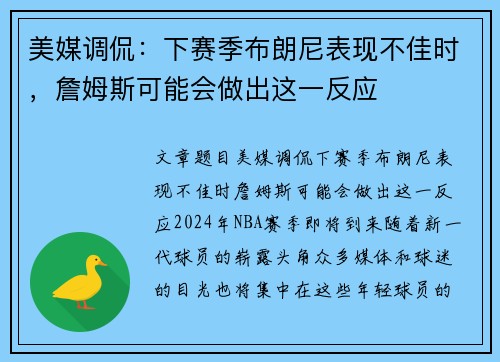 美媒调侃：下赛季布朗尼表现不佳时，詹姆斯可能会做出这一反应

文章题目美媒调侃下赛季布朗尼表现不佳时詹姆斯可能会做出这一反应2024年NBA赛季即将到来随着新一代球员的崭露头角众多媒体和球迷的目光也将集中在这些年轻球员的